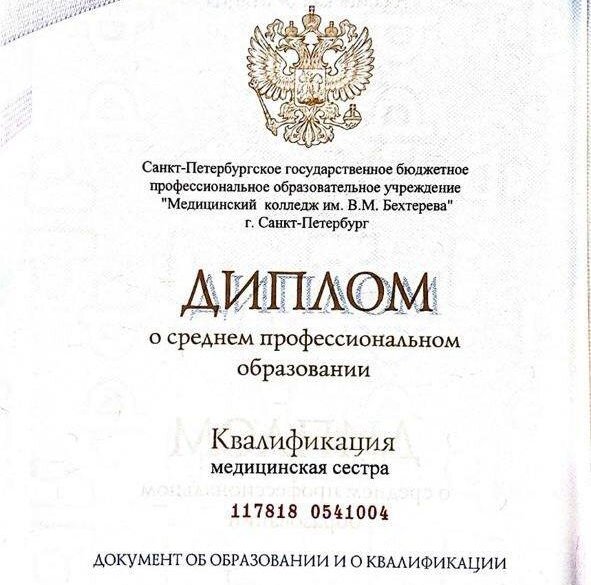 Санкт-Петербургское государственное бюджетное профессиональное образовательное учреждение "Медицинский колледж им. В.М. Бехтерева" г. Санкт-Петербург

ДИПЛОМ

о среднем профессиональном образовании

Квалификация
медицинская сестра

117818 0541004

ДОКУМЕНТ ОБ ОБРАЗОВАНИИ И О КВАЛИФИКАЦИИ